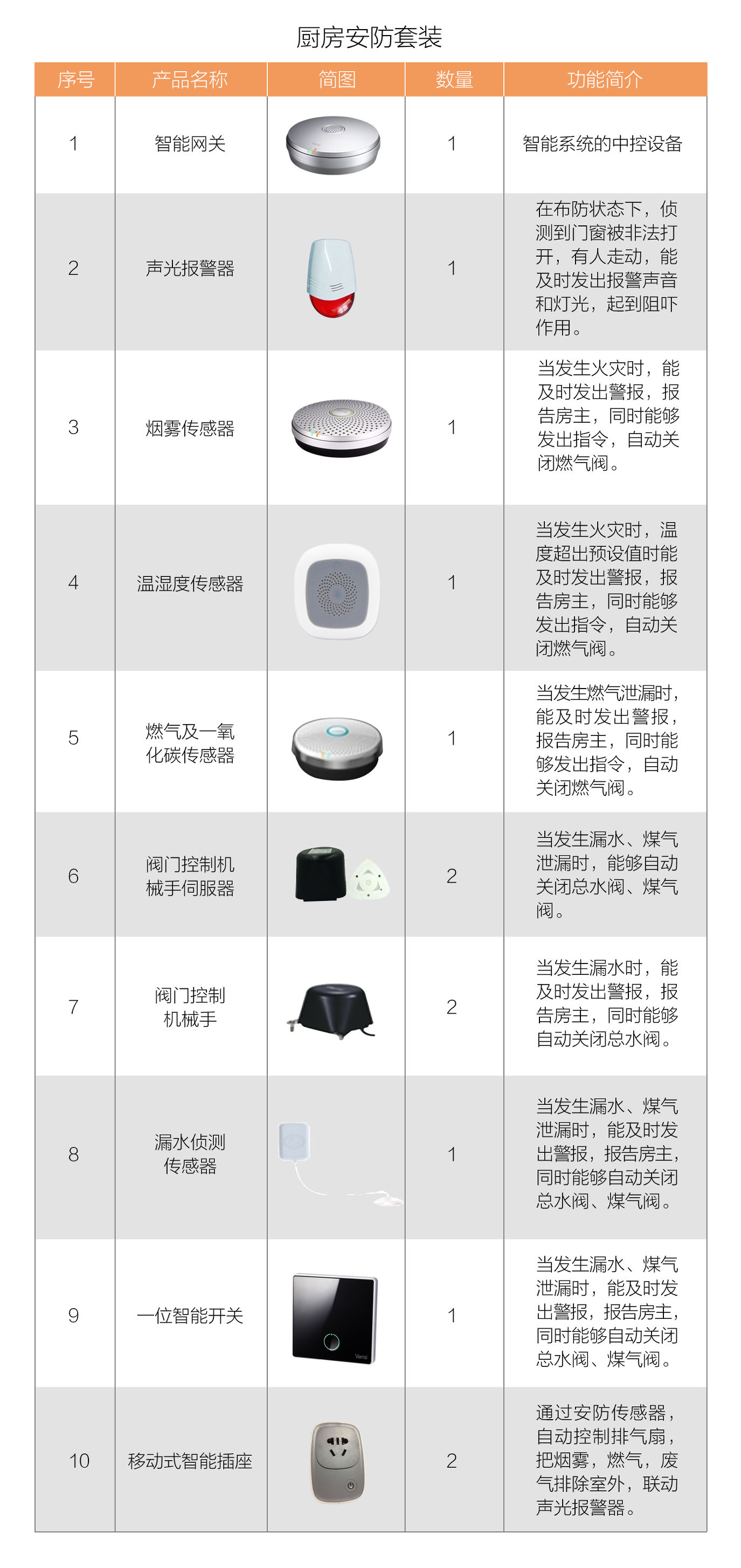 厨房安防套装

| 序号 | 产品名称 | 简图 | 数量 | 功能简介 |
|---|---|---|---|---|
| 1 | 智能网关 | | 1 | 智能系统的中控设备 |
| 2 | 声光报警器 | | 1 | 在布防状态下，侦测到门窗被非法打开，有人走动，能及时发出报警声音和灯光，起到阻吓作用。 |
| 3 | 烟雾传感器 | | 1 | 当发生火灾时，能及时发出警报，报告房主，同时能够发出指令，自动关闭燃气阀。 |
| 4 | 温湿度传感器 | | 1 | 当发生火灾时，温度超出预设值时能及时发出警报，报告房主，同时能够发出指令，自动关闭燃气阀。 |
| 5 | 燃气及一氧化碳传感器 | | 1 | 当发生燃气泄漏时，能及时发出警报，报告房主，同时能够发出指令，自动关闭燃气阀。 |
| 6 | 阀门控制机械手伺服器 | | 2 | 当发生漏水、煤气泄漏时，能够自动关闭总水阀、煤气阀。 |
| 7 | 阀门控制机械手 | | 2 | 当发生漏水时，能及时发出警报，报告房主，同时能够自动关闭总水阀。 |
| 8 | 漏水侦测传感器 | | 1 | 当发生漏水、煤气泄漏时，能及时发出警报，报告房主，同时能够自动关闭总水阀、煤气阀。 |
| 9 | 一位智能开关 | Vensi | 1 | 当发生漏水、煤气泄漏时，能及时发出警报，报告房主，同时能够自动关闭总水阀、煤气阀。 |
| 10 | 移动式智能插座 | | 2 | 通过安防传感器，自动控制排气扇，把烟雾，燃气，废气排除室外，联动声光报警器。 |